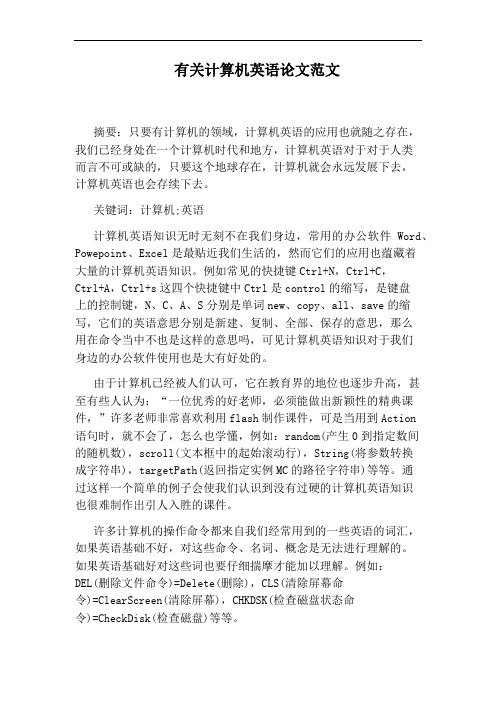 有关计算机英语论文范文

摘要：只要有计算机的领域，计算机英语的应用也就随之存在，我们已经身处在一个计算机时代和地方，计算机英语对于对于人类而言不可或缺的，只要这个地球存在，计算机就会永远发展下去，计算机英语也会存续下去。

关键词：计算机;英语

计算机英语知识无时无刻不在我们身边，常用的办公软件 Word、Powepoint、Excel 是最贴近我们生活的，然而它们的应用也蕴藏着大量的计算机英语知识。例如常见的快捷键 Ctrl+N，Ctrl+C，Ctrl+A，Ctrl+s 这四个快捷键中 Ctrl 是 control 的缩写，是键盘上的控制键，N、C、A、S 分别是单词 new、copy、all、save 的缩写，它们的英语意思分别是新建、复制、全部、保存的意思，那么用在命令当中不也是这样的意思吗，可见计算机英语知识对于我们身边的办公软件使用也是大有好处的。

由于计算机已经被人们认可，它在教育界的地位也逐步升高，甚至有些人认为：“一位优秀的好老师，必须能做出新颖性的精典课件，”许多老师非常喜欢利用 flash 制作课件，可是当用到 Action 语句时，就不会了，怎么也学懂，例如：random(产生 0 到指定数间的随机数)，scroll(文本框中的起始滚动行)，String(将参数转换成字符串)，targetPath(返回指定实例 MC 的路径字符串)等等。通过这样一个简单的例子会使我们认识到没有过硬的计算机英语知识也很难制作出引人入胜的课件。

许多计算机的操作命令都来自我们经常用到的一些英语的词汇，如果英语基础不好，对这些命令、名词、概念是无法进行理解的。如果英语基础好对这些词也要仔细揣摩才能加以理解。例如：DEL(删除文件命令)=Delete(删除)，CLS(清除屏幕命令)=ClearScreen(清除屏幕)，CHKDSK(检查磁盘状态命令)=CheckDisk(检查磁盘)等等。